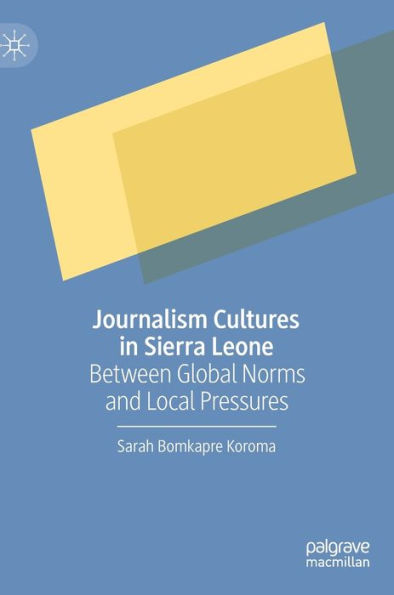 Journalism Cultures in Sierra Leone
Between Global Norms and Local Pressures

Sarah Bomkapre Koroma

palgrave macmillan